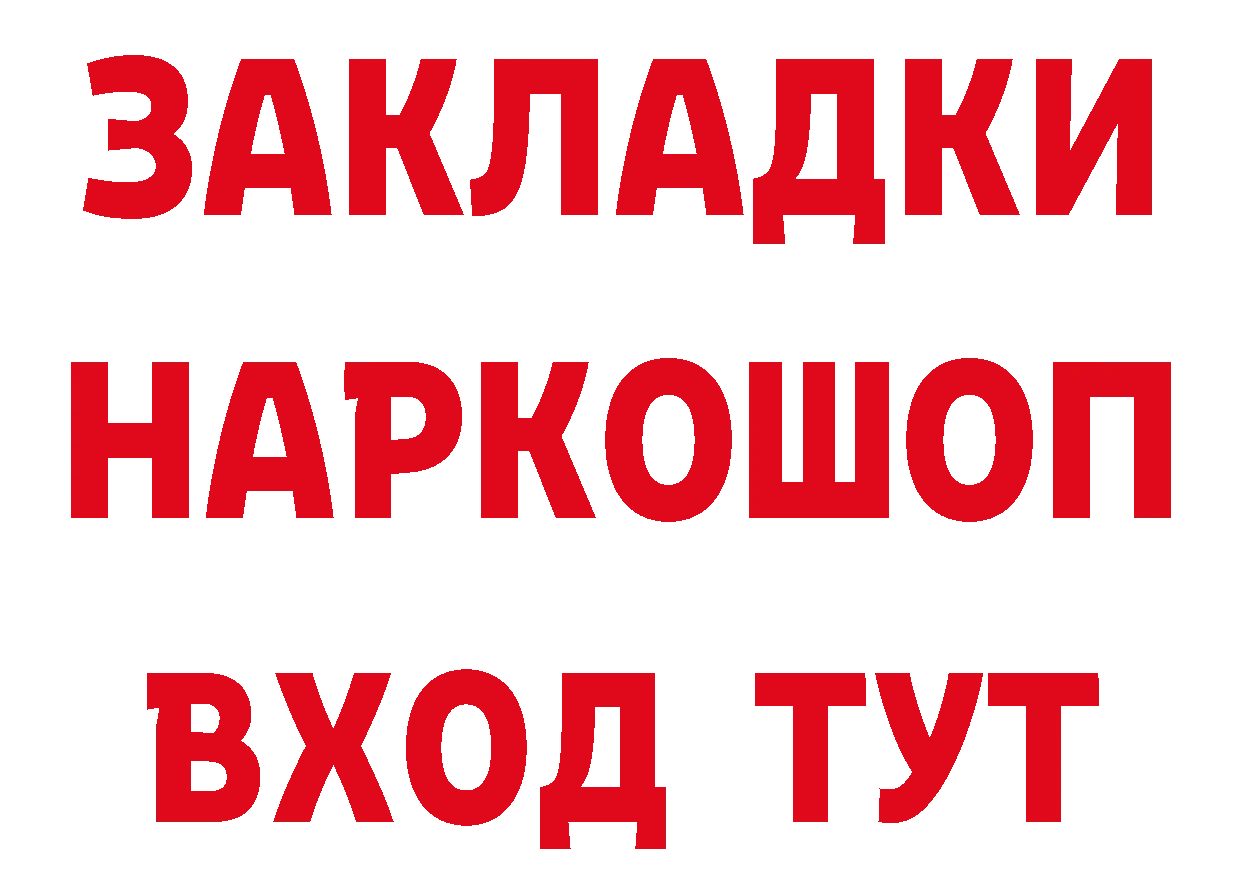 ЗАКЛАДКИ НАРКОШОП ВХОД ТУТ